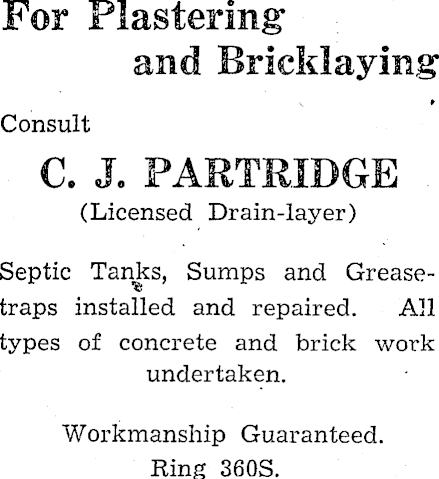 For Plastering
and Bricklaying

Consult

C. J. PARTRIDGE
(Licensed Drain-layer)

Septic Tanks, Sumps and Grease-traps installed and repaired. All types of concrete and brick work undertaken.

Workmanship Guaranteed.
Ring 360S.